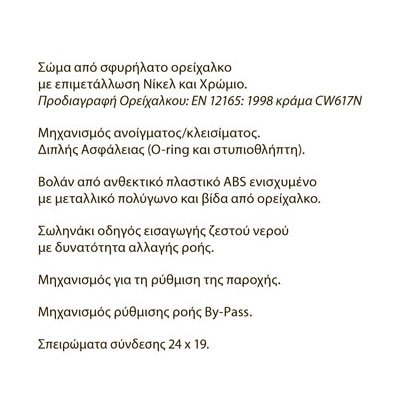 Σώμα από σφυρήλατο ορείχαλκο
με επιμετάλλωση Νίκελ και Χρώμιο.
Προδιαγραφή Ορείχαλκου: EN 12165: 1998 κράμα CW617N

Μηχανισμός ανοίγματος/κλεισίματος.
Διπλής Ασφάλειας (O-ring και στυπιοθλήπτη).

Βολάν από ανθεκτικό πλαστικό ABS ενισχυμένο
με μεταλλικό πολύγωνο και βίδα από ορείχαλκο.

Σωληνάκι οδηγός εισαγωγής ζεστού νερού
με δυνατότητα αλλαγής ροής.

Μηχανισμός για τη ρύθμιση της παροχής.

Μηχανισμός ρύθμισης ροής By-Pass.

Σπειρώματα σύνδεσης 24 x 19.